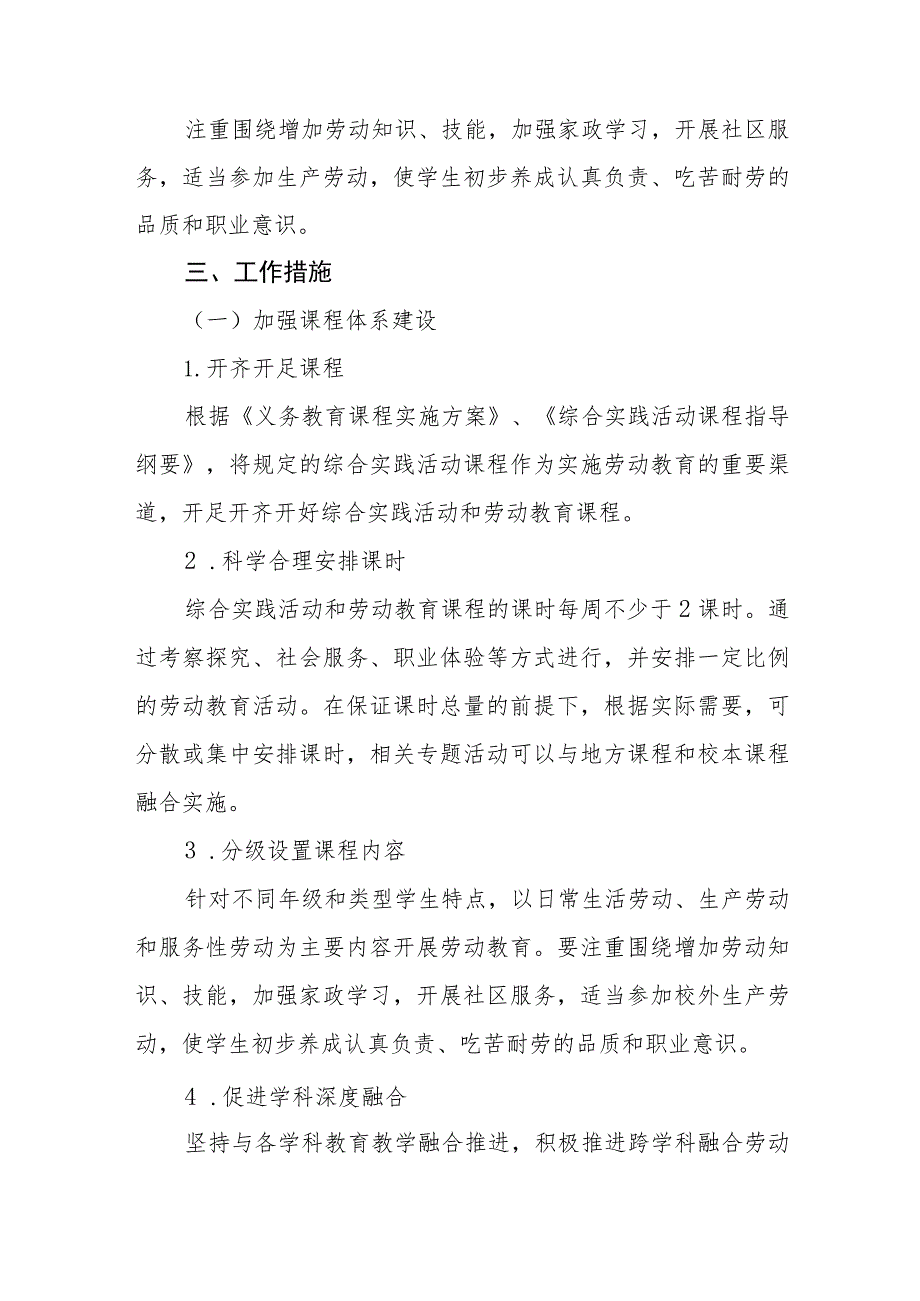 注重围绕增加劳动知识、技能，加强家政学习，开展社区服务，适当参加生产劳动，使学生初步养成认真负责、吃苦耐劳的品质和职业意识。

三、工作措施

（一）加强课程体系建设

1.开齐开足课程

根据《义务教育课程实施方案》、《综合实践活动课程指导纲要》，将规定的综合实践活动课程作为实施劳动教育的重要渠道，开足开齐开好综合实践活动和劳动教育课程。

2.科学合理安排课时

综合实践活动和劳动教育课程的课时每周不少于2课时。通过考察探究、社会服务、职业体验等方式进行，并安排一定比例的劳动教育活动。在保证课时总量的前提下，根据实际需要，可分散或集中安排课时，相关专题活动可以与地方课程和校本课程融合实施。

3.分级设置课程内容

针对不同年级和类型学生特点，以日常生活劳动、生产劳动和服务性劳动为主要内容开展劳动教育。要注重围绕增加劳动知识、技能，加强家政学习，开展社区服务，适当参加校外生产劳动，使学生初步养成认真负责、吃苦耐劳的品质和职业意识。

4.促进学科深度融合

坚持与各学科教育教学融合推进，积极推进跨学科融合劳动